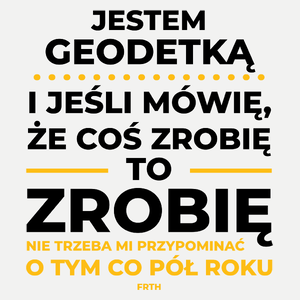 JESTEM GEODETKĄ

I JEŚLI MÓWIĘ, ŻE COŚ ZROBIĘ

TO

ZROBIĘ

NIE TRZEBA MI PRZYPOMINAĆ O TYM CO PÓŁ ROKU

FRTH